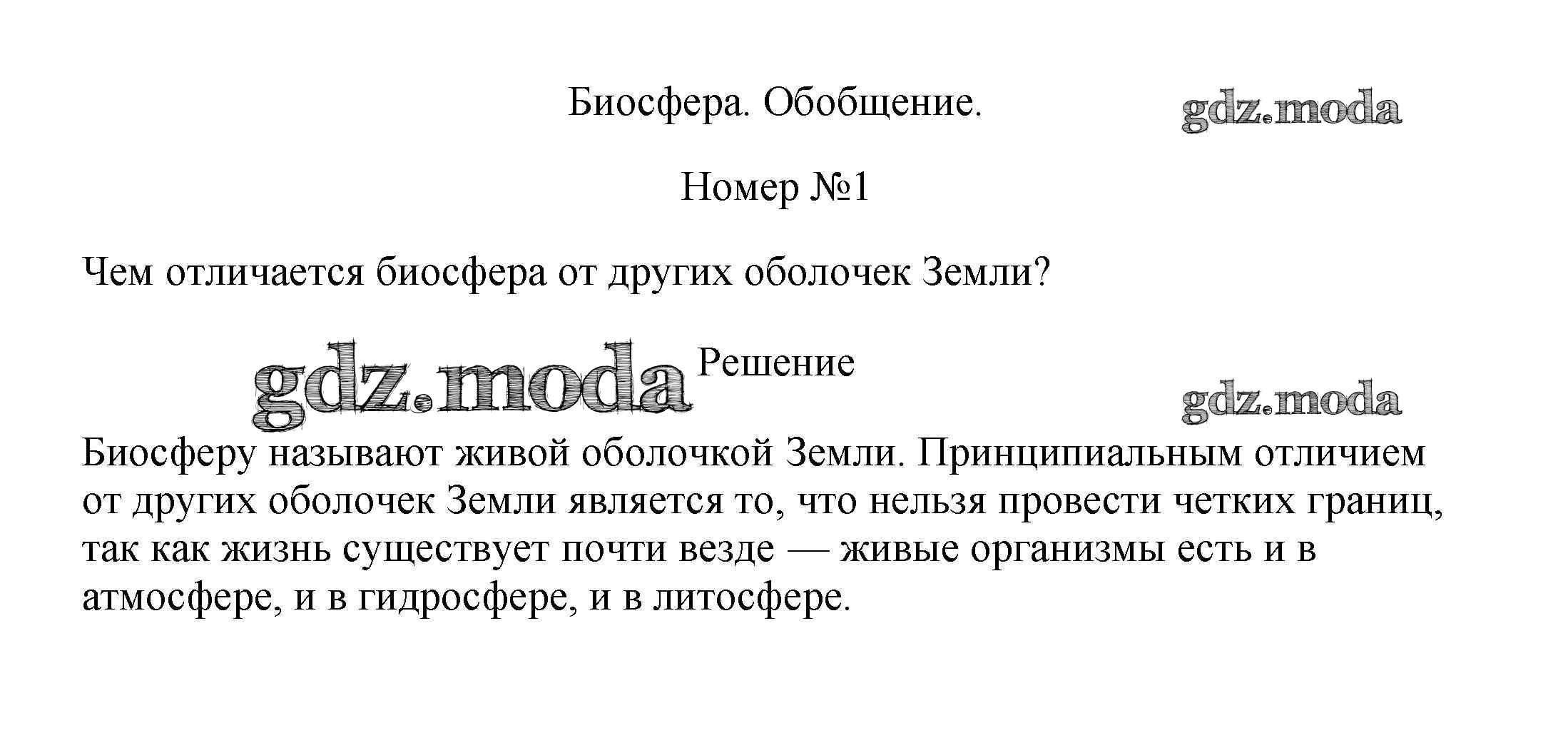 Биосфера. Обобщение.

gdz.moda

Номер №1

Чем отличается биосфера от других оболочек Земли?

gdz.moda

Решение

gdz.moda

Биосферу называют живой оболочкой Земли. Принципиальным отличием от других оболочек Земли является то, что нельзя провести четких границ, так как жизнь существует почти везде — живые организмы есть и в атмосфере, и в гидросфере, и в литосфере.